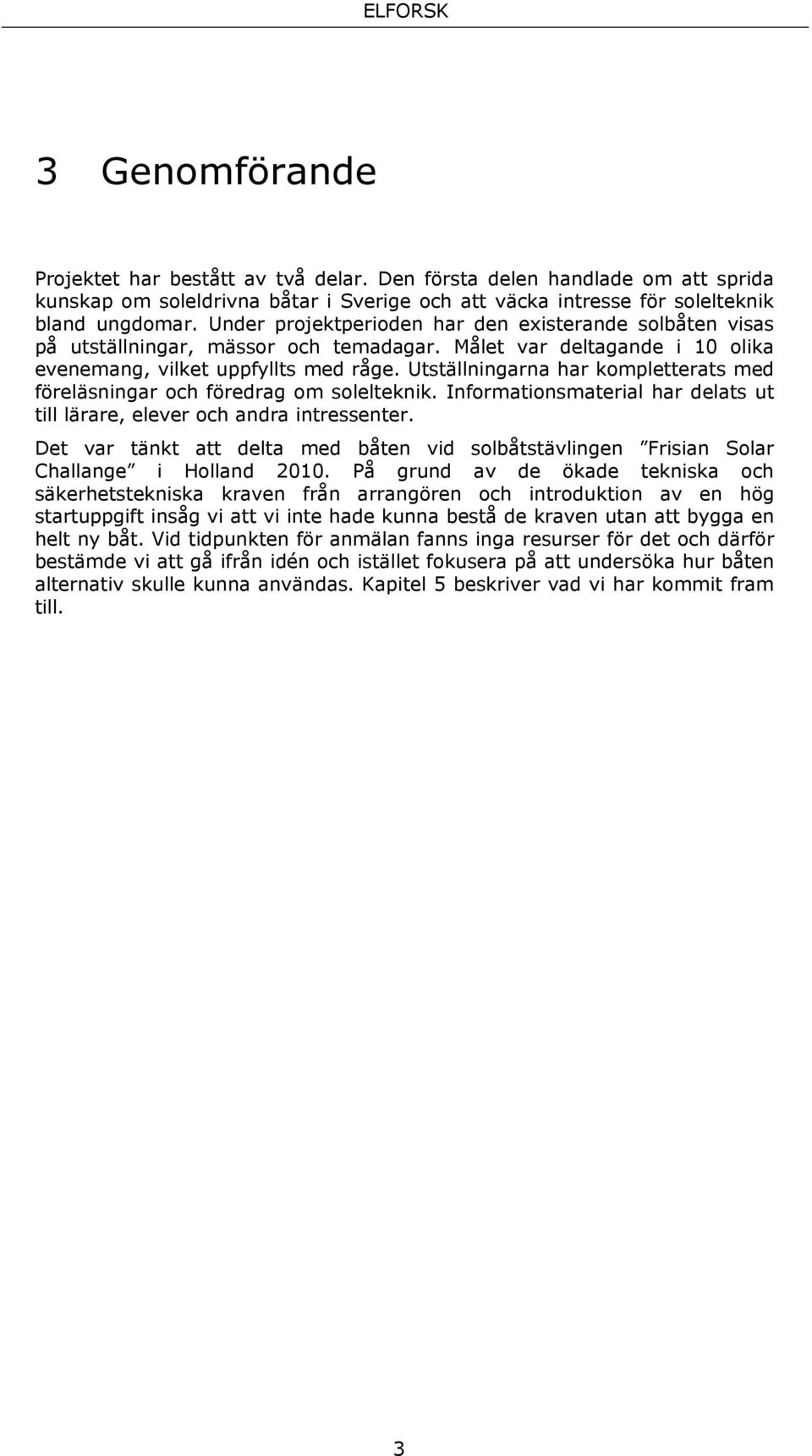 ELFORSK

3 Genomförande

Projektet har bestått av två delar. Den första delen handlade om att sprida kunskap om soleldrivna båtar i Sverige och att väcka intresse för solelteknik bland ungdomar. Under projektperioden har den existerande solbåten visas på utställningar, mässor och temadagar. Målet var deltagande i 10 olika evenemang, vilket uppfyllts med råge. Utställningarna har kompletterats med föreläsningar och föredrag om solelteknik. Informationsmaterial har delats ut till lärare, elever och andra intressenter.

Det var tänkt att delta med båten vid solbåtstävlingen ”Frisian Solar Challange” i Holland 2010. På grund av de ökade tekniska och säkerhetstekniska kraven från arrangören och introduktion av en hög startuppgift insåg vi att vi inte hade kunna bestå de kraven utan att bygga en helt ny båt. Vid tidpunkten för anmälan fanns inga resurser för det och därför bestämde vi att gå ifrån idén och istället fokusera på att undersöka hur båten alternativ skulle kunna användas. Kapitel 5 beskriver vad vi har kommit fram till.

3